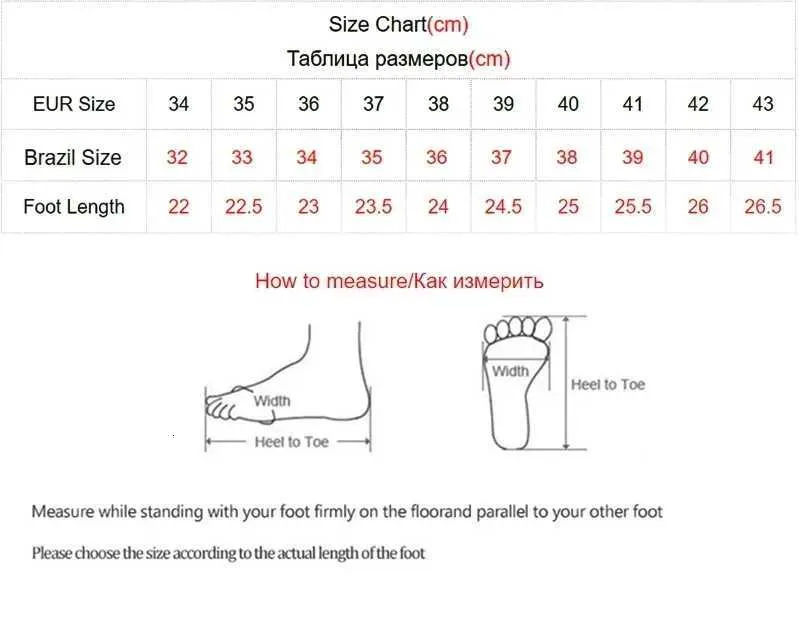 Size Chart(cm)
Таблица размеров(cm)

| EUR Size | 34 | 35 | 36 | 37 | 38 | 39 | 40 | 41 | 42 | 43 |
|---|---|---|---|---|---|---|---|---|---|---|
| Brazil Size | 32 | 33 | 34 | 35 | 36 | 37 | 38 | 39 | 40 | 41 |
| Foot Length | 22 | 22.5 | 23 | 23.5 | 24 | 24.5 | 25 | 25.5 | 26 | 26.5 |

How to measure/Как измерить

Width
Heel to Toe

Width
Heel to Toe

Measure while standing with your foot firmly on the floorand parallel to your other foot

Please choose the size according to the actual length of the foot